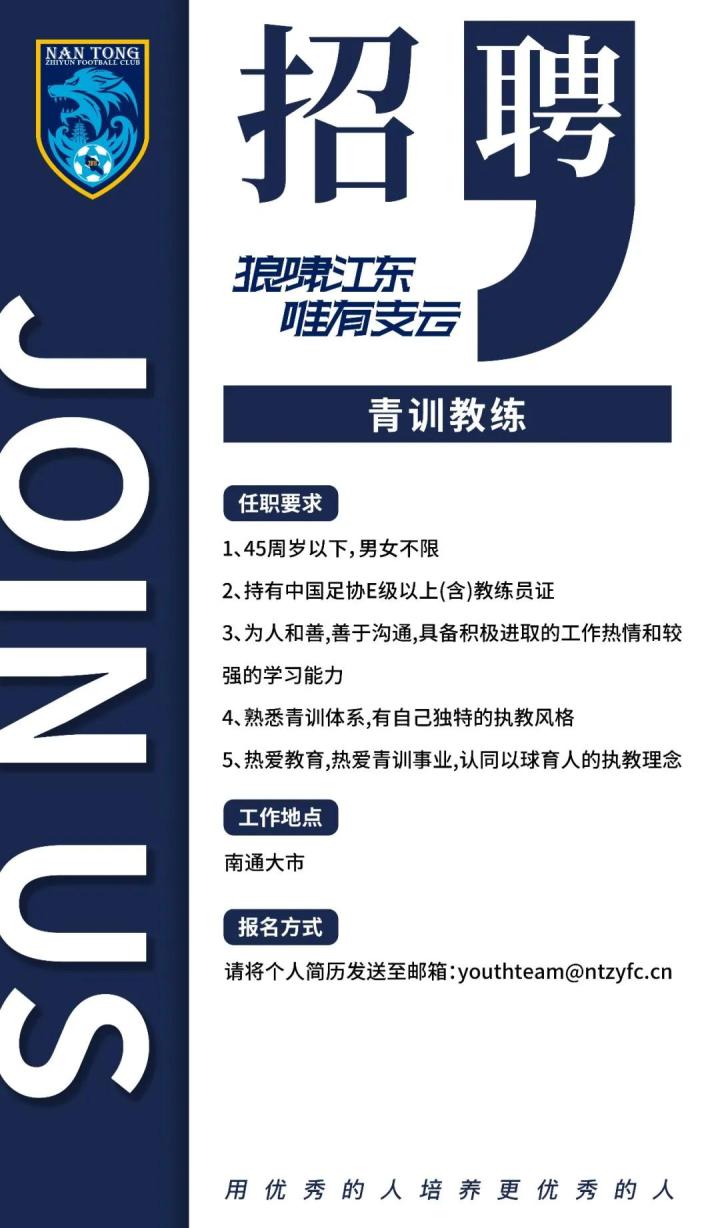 NAN TONG
ZHIYUN FOOTBALL CLUB

JOIN US

招聘

狼啸江东
唯有支云

青训教练

任职要求

1、45周岁以下,男女不限

2、持有中国足协E级以上(含)教练员证

3、为人和善,善于沟通,具备积极进取的工作热情和较强的学习能力

4、熟悉青训体系,有自己独特的执教风格

5、热爱教育,热爱青训事业,认同以球育人的执教理念

工作地点

南通大市

报名方式

请将个人简历发送至邮箱:youthteam@ntzyfc.cn

用优秀的人培养更优秀的人